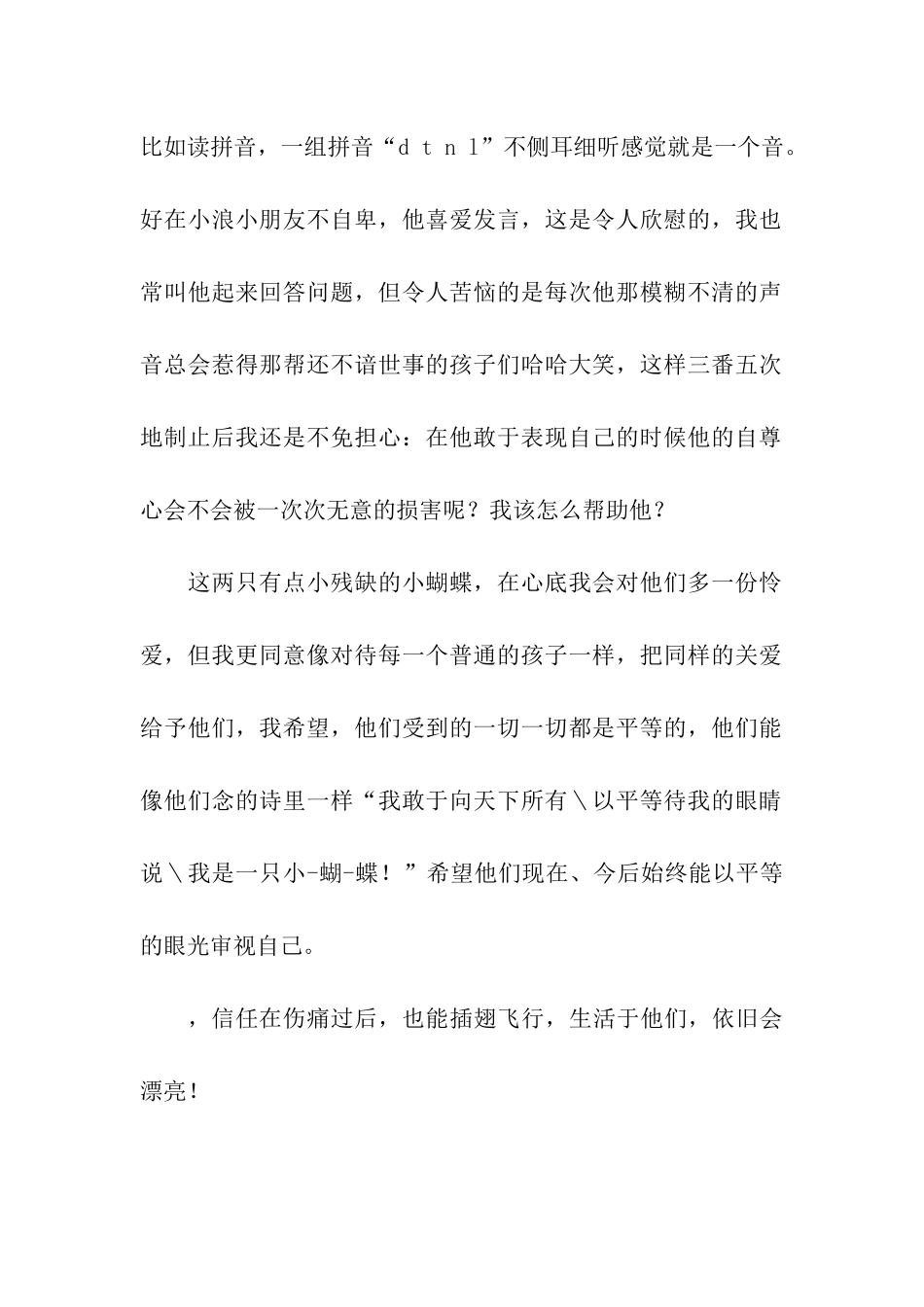 比如读拼音，一组拼音“d t n l”不侧耳细听感觉就是一个音。好在小浪小朋友不自卑，他喜爱发言，这是令人欣慰的，我也常叫他起来回答问题，但令人苦恼的是每次他那模糊不清的声音总会惹得那帮还不谙世事的孩子们哈哈大笑，这样三番五次地制止后我还是不免担心：在他敢于表现自己的时候他的自尊心会不会被一次次无意的损害呢？我该怎么帮助他？

这两只有点小残缺的小蝴蝶，在心底我会对他们多一份怜爱，但我更同意像对待每一个普通的孩子一样，把同样的关爱给予他们，我希望，他们受到的一切一切都是平等的，他们能像他们念的诗里一样“我敢于向天下所有＼以平等待我的眼睛说＼我是一只小-蝴-蝶！”希望他们现在、今后始终能以平等的眼光审视自己。

，信任在伤痛过后，也能插翅飞行，生活于他们，依旧会漂亮！